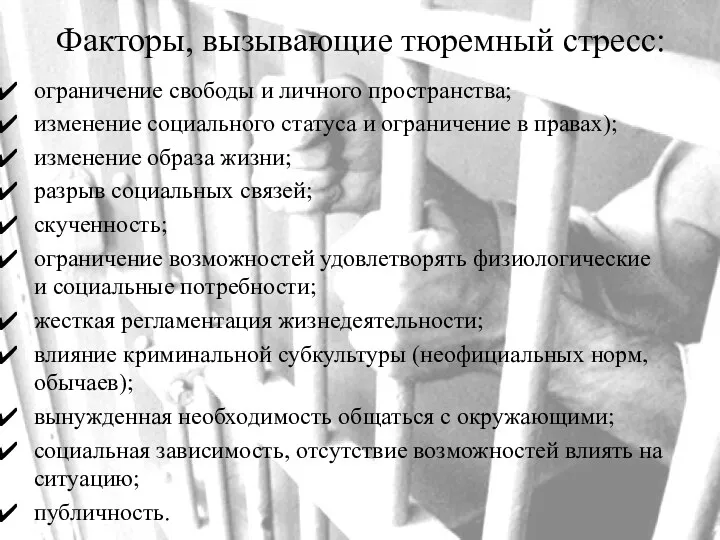 Факторы, вызывающие тюремный стресс:

✔ ограничение свободы и личного пространства;
✔ изменение социального статуса и ограничение в правах);
✔ изменение образа жизни;
✔ разрыв социальных связей;
✔ скученность;
✔ ограничение возможностей удовлетворять физиологические и социальные потребности;
✔ жесткая регламентация жизнедеятельности;
✔ влияние криминальной субкультуры (неофициальных норм, обычаев);
✔ вынужденная необходимость общаться с окружающими;
✔ социальная зависимость, отсутствие возможностей влиять на ситуацию;
✔ публичность.